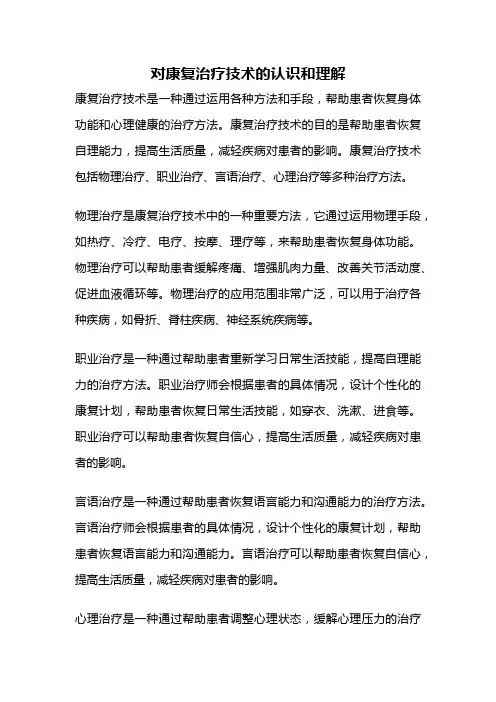 对康复治疗技术的认识和理解

康复治疗技术是一种通过运用各种方法和手段，帮助患者恢复身体功能和心理健康的治疗方法。康复治疗技术的目的是帮助患者恢复自理能力，提高生活质量，减轻疾病对患者的影响。康复治疗技术包括物理治疗、职业治疗、言语治疗、心理治疗等多种治疗方法。

物理治疗是康复治疗技术中的一种重要方法，它通过运用物理手段，如热疗、冷疗、电疗、按摩、理疗等，来帮助患者恢复身体功能。物理治疗可以帮助患者缓解疼痛、增强肌肉力量、改善关节活动度、促进血液循环等。物理治疗的应用范围非常广泛，可以用于治疗各种疾病，如骨折、脊柱疾病、神经系统疾病等。

职业治疗是一种通过帮助患者重新学习日常生活技能，提高自理能力的治疗方法。职业治疗师会根据患者的具体情况，设计个性化的康复计划，帮助患者恢复日常生活技能，如穿衣、洗漱、进食等。职业治疗可以帮助患者恢复自信心，提高生活质量，减轻疾病对患者的影响。

言语治疗是一种通过帮助患者恢复语言能力和沟通能力的治疗方法。言语治疗师会根据患者的具体情况，设计个性化的康复计划，帮助患者恢复语言能力和沟通能力。言语治疗可以帮助患者恢复自信心，提高生活质量，减轻疾病对患者的影响。

心理治疗是一种通过帮助患者调整心理状态，缓解心理压力的治疗